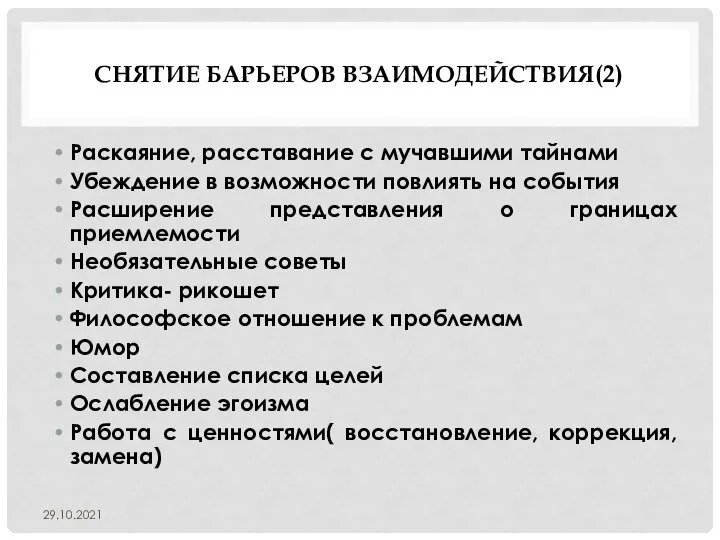 СНЯТИЕ БАРЬЕРОВ ВЗАИМОДЕЙСТВИЯ(2)

• Раскаяние, расставание с мучавшими тайнами
• Убеждение в возможности повлиять на события
• Расширение представления о границах приемлемости
• Необязательные советы
• Критика- рикошет
• Философское отношение к проблемам
• Юмор
• Составление списка целей
• Ослабление эгоизма
• Работа с ценностями( восстановление, коррекция, замена)

29.10.2021